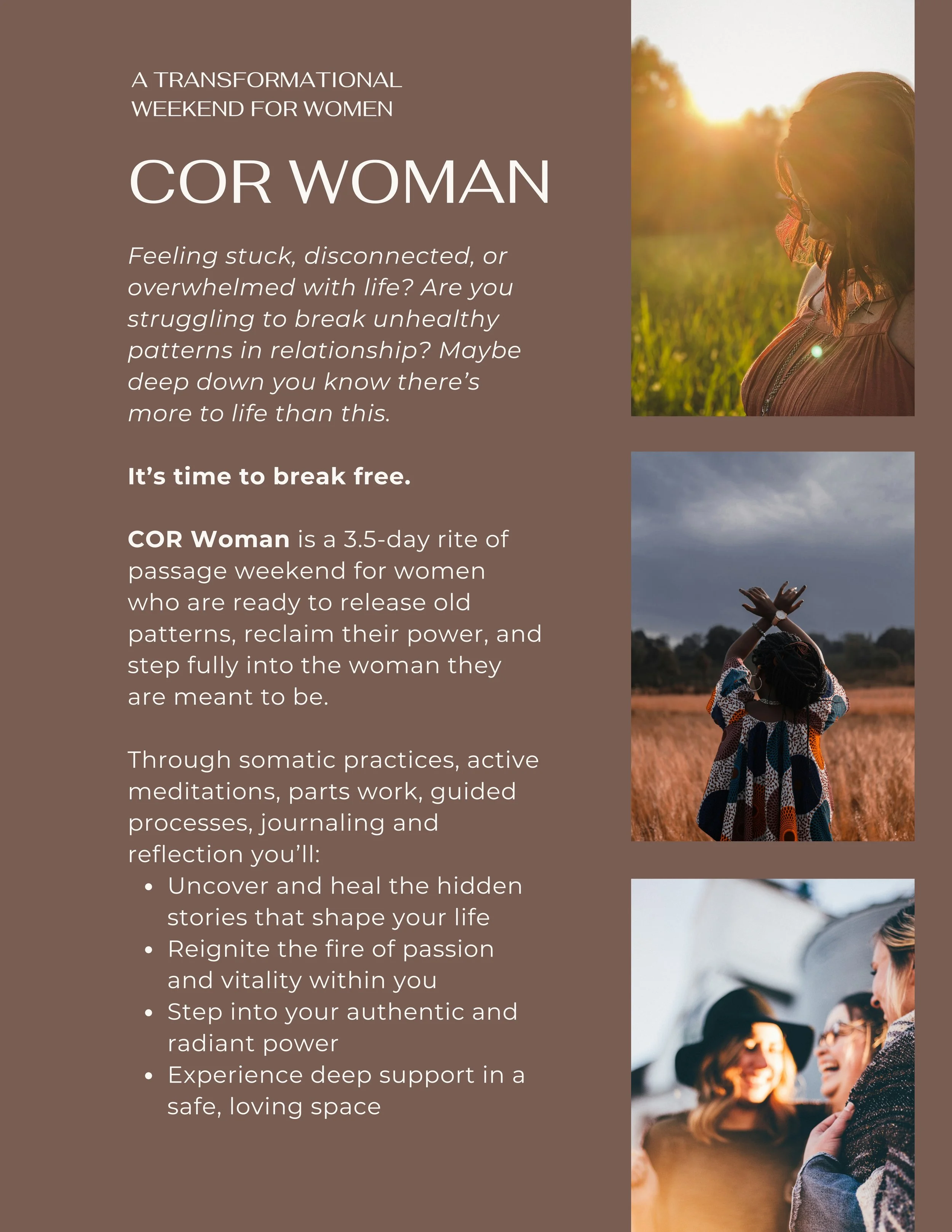 A TRANSFORMATIONAL
WEEKEND FOR WOMEN

COR WOMAN

Feeling stuck, disconnected, or overwhelmed with life? Are you struggling to break unhealthy patterns in relationship? Maybe deep down you know there's more to life than this.

It's time to break free.

COR Woman is a 3.5-day rite of passage weekend for women who are ready to release old patterns, reclaim their power, and step fully into the woman they are meant to be.

Through somatic practices, active meditations, parts work, guided processes, journaling and reflection you'll:
• Uncover and heal the hidden stories that shape your life
• Reignite the fire of passion and vitality within you
• Step into your authentic and radiant power
• Experience deep support in a safe, loving space